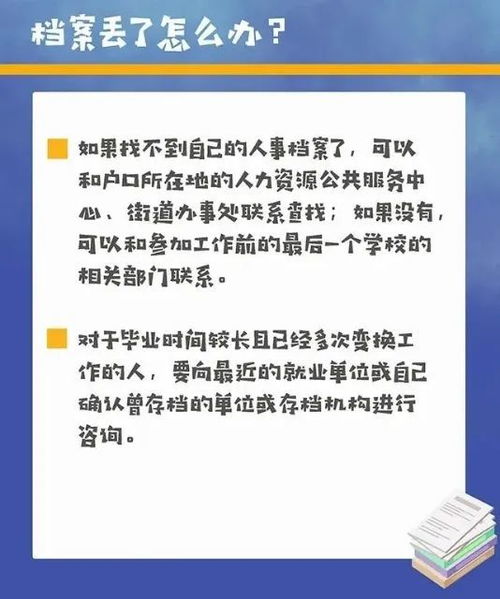 档案丢了怎么办？

如果找不到自己的人事档案了，可以和户口所在地的人力资源公共服务中心、街道办事处联系查找；如果没有，可以和参加工作前的最后一个学校的相关部门联系。

对于毕业时间较长且已经多次变换工作的人，要向最近的就业单位或自己确认曾存档的单位或存档机构进行咨询。